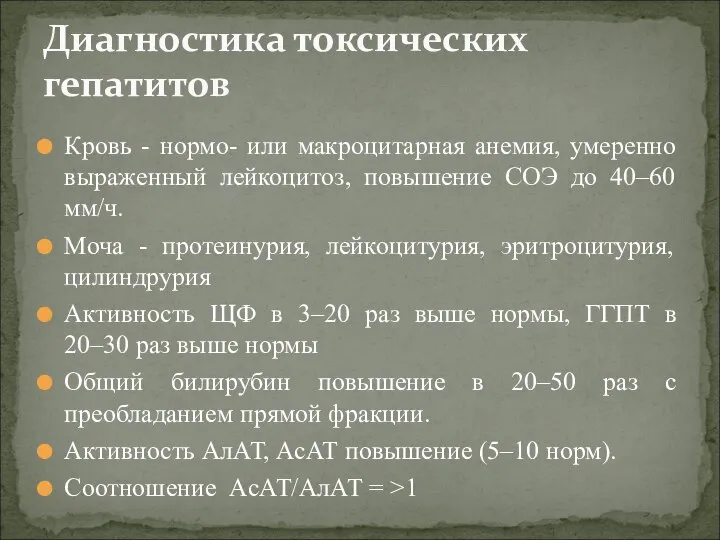 Диагностика токсических гепатитов

Кровь - нормо- или макроцитарная анемия, умеренно выраженный лейкоцитоз, повышение СОЭ до 40–60 мм/ч.

Моча - протеинурия, лейкоцитурия, эритроцитурия, цилиндрурия

Активность ЩФ в 3–20 раз выше нормы, ГГПТ в 20–30 раз выше нормы

Общий билирубин повышение в 20–50 раз с преобладанием прямой фракции.

Активность АлАТ, АсАТ повышение (5–10 норм).

Соотношение АсАТ/АлАТ = >1